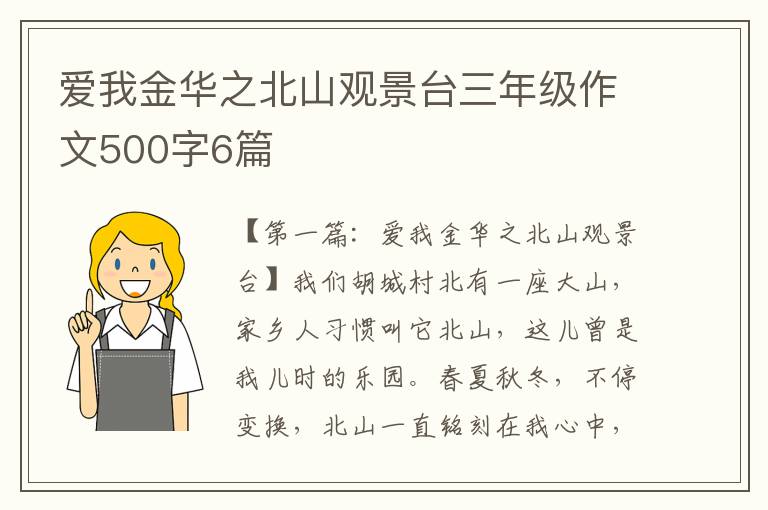 爱我金华之北山观景台三年级作文500字6篇

【第一篇：爱我金华之北山观景台】我们胡城村北有一座大山，家乡人习惯叫它北山，这儿曾是我儿时的乐园。春夏秋冬，不停变换，北山一直铭刻在我心中，